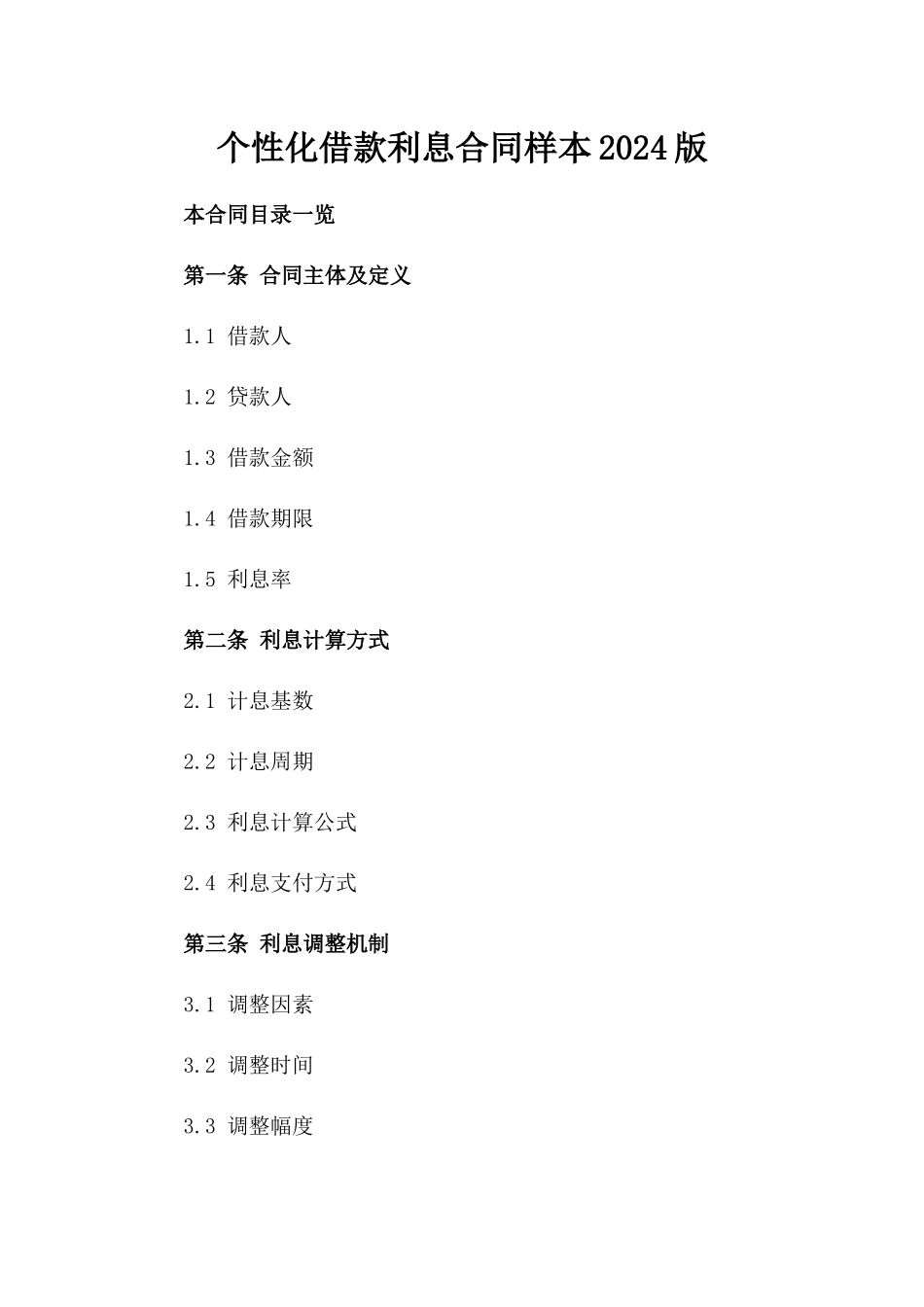 个性化借款利息合同样本2024版

本合同目录一览

第一条 合同主体及定义

1.1 借款人

1.2 贷款人

1.3 借款金额

1.4 借款期限

1.5 利息率

第二条 利息计算方式

2.1 计息基数

2.2 计息周期

2.3 利息计算公式

2.4 利息支付方式

第三条 利息调整机制

3.1 调整因素

3.2 调整时间

3.3 调整幅度